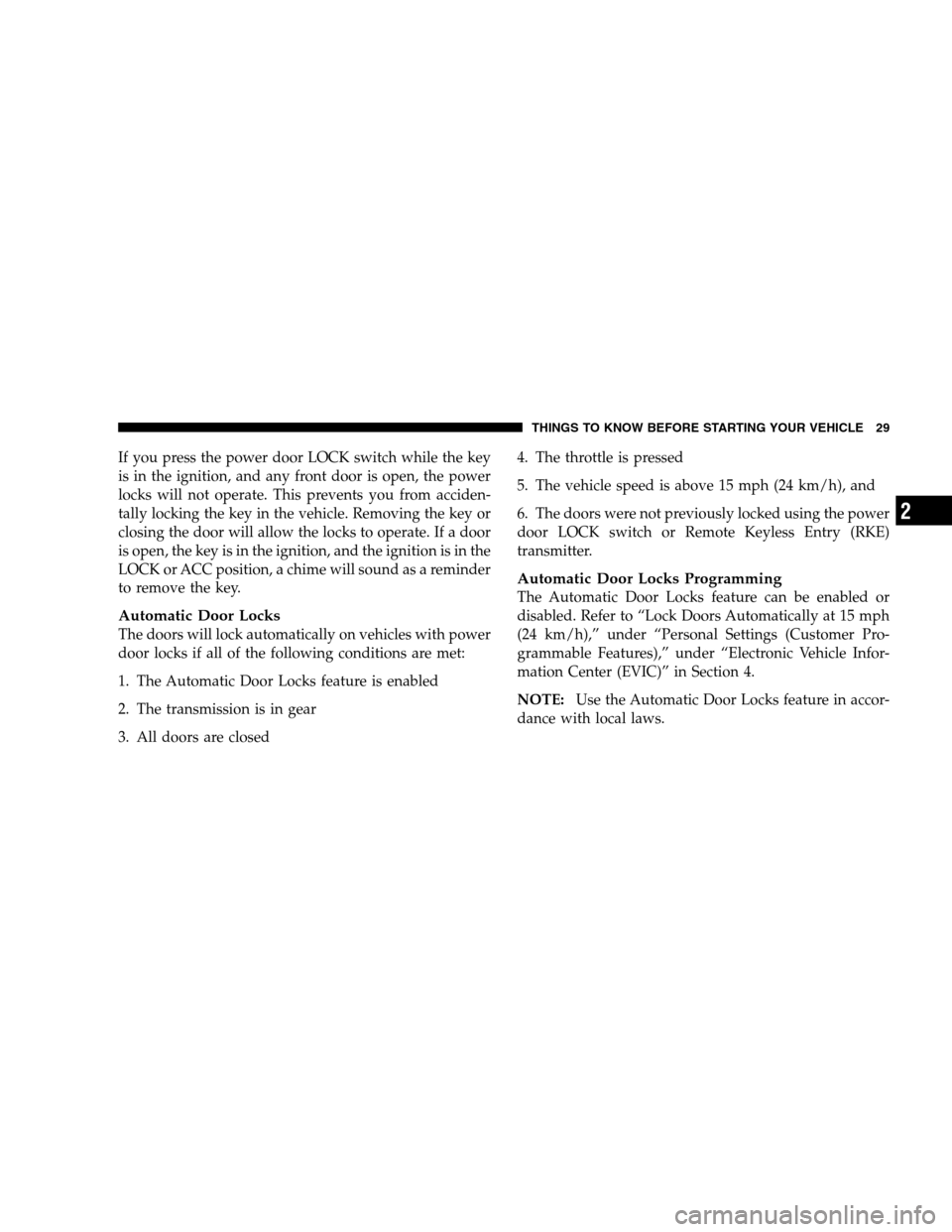 THINGS TO KNOW BEFORE STARTING YOUR VEHICLE 29

If you press the power door LOCK switch while the key is in the ignition, and any front door is open, the power locks will not operate. This prevents you from accidentally locking the key in the vehicle. Removing the key or closing the door will allow the locks to operate. If a door is open, the key is in the ignition, and the ignition is in the LOCK or ACC position, a chime will sound as a reminder to remove the key.

Automatic Door Locks
The doors will lock automatically on vehicles with power door locks if all of the following conditions are met:

1. The Automatic Door Locks feature is enabled

2. The transmission is in gear

3. All doors are closed

4. The throttle is pressed

5. The vehicle speed is above 15 mph (24 km/h), and

6. The doors were not previously locked using the power door LOCK switch or Remote Keyless Entry (RKE) transmitter.

Automatic Door Locks Programming
The Automatic Door Locks feature can be enabled or disabled. Refer to “Lock Doors Automatically at 15 mph (24 km/h),” under “Personal Settings (Customer Programmable Features),” under “Electronic Vehicle Information Center (EVIC)” in Section 4.

NOTE: Use the Automatic Door Locks feature in accordance with local laws.

2

carmanualsonline.info